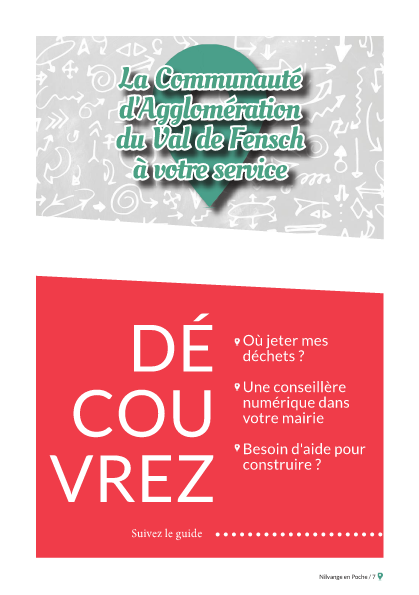 La Communauté d'Agglomération du Val de Fensch à votre service

DÉ
COU
VREZ

Où jeter mes déchets ?

Une conseillère numérique dans votre mairie

Besoin d'aide pour construire ?

Suivez le guide

Nilvange en Poche / 7